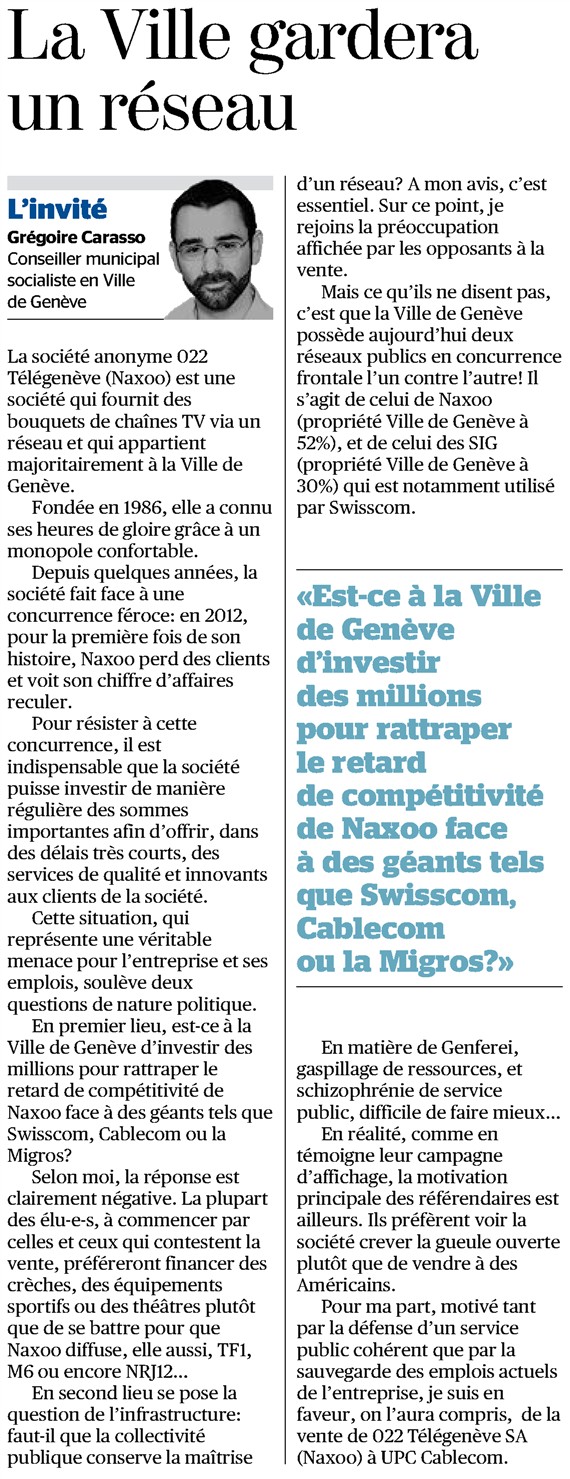 La Ville gardera un réseau

L'invité
Grégoire Carasso
Conseiller municipal socialiste en Ville de Genève

La société anonyme 022 Télégenève (Naxoo) est une société qui fournit des bouquets de chaînes TV via un réseau et qui appartient majoritairement à la Ville de Genève.

Fondée en 1986, elle a connu ses heures de gloire grâce à un monopole confortable.

Depuis quelques années, la société fait face à une concurrence féroce: en 2012, pour la première fois de son histoire, Naxoo perd des clients et voit son chiffre d'affaires reculer.

Pour résister à cette concurrence, il est indispensable que la société puisse investir de manière régulière des sommes importantes afin d'offrir, dans des délais très courts, des services de qualité et innovants aux clients de la société.

Cette situation, qui représente une véritable menace pour l'entreprise et ses emplois, soulève deux questions de nature politique.

En premier lieu, est-ce à la Ville de Genève d'investir des millions pour rattraper le retard de compétitivité de Naxoo face à des géants tels que Swisscom, Cablecom ou la Migros?

Selon moi, la réponse est clairement négative. La plupart des élu-e-s, à commencer par celles et ceux qui contestent la vente, préféreront financer des crèches, des équipements sportifs ou des théâtres plutôt que de se battre pour que Naxoo diffuse, elle aussi, TF1, M6 ou encore NRJ12…

En second lieu se pose la question de l'infrastructure: faut-il que la collectivité publique conserve la maîtrise d'un réseau? A mon avis, c'est essentiel. Sur ce point, je rejoins la préoccupation affichée par les opposants à la vente.

Mais ce qu'ils ne disent pas, c'est que la Ville de Genève possède aujourd'hui deux réseaux publics en concurrence frontale l'un contre l'autre! Il s'agit de celui de Naxoo (propriété Ville de Genève à 52%), et de celui des SIG (propriété Ville de Genève à 30%) qui est notamment utilisé par Swisscom.

«Est-ce à la Ville de Genève d'investir des millions pour rattraper le retard de compétitivité de Naxoo face à des géants tels que Swisscom, Cablecom ou la Migros?»

En matière de Genferei, gaspillage de ressources, et schizophrénie de service public, difficile de faire mieux…

En réalité, comme en témoigne leur campagne d'affichage, la motivation principale des référendaires est ailleurs. Ils préfèrent voir la société crever la gueule ouverte plutôt que de vendre à des Américains.

Pour ma part, motivé tant par la défense d'un service public cohérent que par la sauvegarde des emplois actuels de l'entreprise, je suis en faveur, on l'aura compris, de la vente de 022 Télégenève SA (Naxoo) à UPC Cablecom.